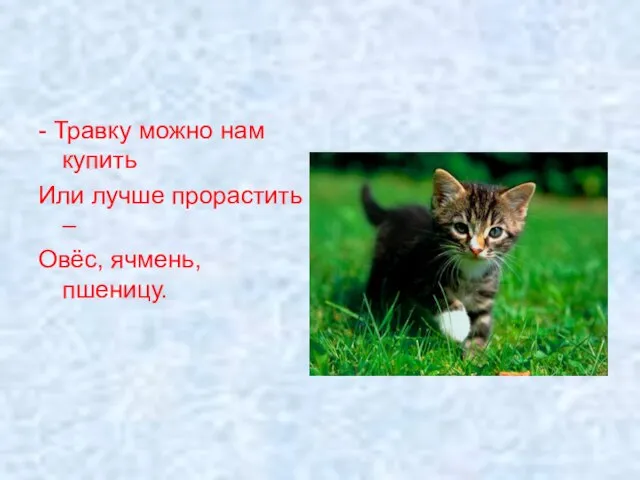 - Травку можно нам купить

Или лучше прорастить –

Овёс, ячмень, пшеницу.